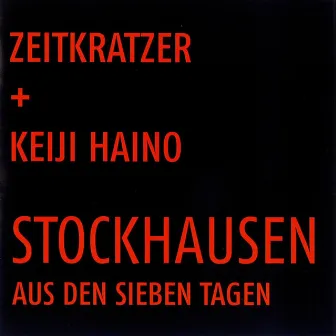 ZEITKRATZER
+
KEIJI HAINO

STOCKHAUSEN
AUS DEN SIEBEN TAGEN